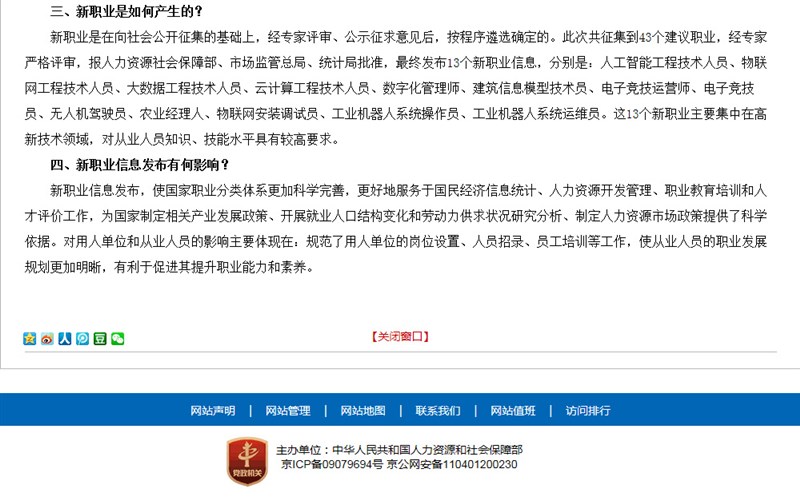 三、新职业是如何产生的？

新职业是在向社会公开征集的基础上，经专家评审、公示征求意见后，按程序遴选确定的。此次共征集到43个建议职业，经专家严格评审，报人力资源社会保障部、市场监管总局、统计局批准，最终发布13个新职业信息，分别是：人工智能工程技术人员、物联网工程技术人员、大数据工程技术人员、云计算工程技术人员、数字化管理师、建筑信息模型技术员、电子竞技运营师、电子竞技员、无人机驾驶员、农业经理人、物联网安装调试员、工业机器人系统操作员、工业机器人系统运维员。这13个新职业主要集中在高新技术领域，对从业人员知识、技能水平具有较高要求。

四、新职业信息发布有何影响？

新职业信息发布，使国家职业分类体系更加科学完善，更好地服务于国民经济信息统计、人力资源开发管理、职业教育培训和人才评价工作，为国家制定相关产业发展政策、开展就业人口结构变化和劳动力供求状况研究分析、制定人力资源市场政策提供了科学依据。对用人单位和从业人员的影响主要体现在：规范了用人单位的岗位设置、人员招录、员工培训等工作，使从业人员的职业发展规划更加明晰，有利于促进其提升职业能力和素养。

【关闭窗口】

网站声明 | 网站管理 | 网站地图 | 联系我们 | 网站值班 | 访问排行

党政机关

主办单位：中华人民共和国人力资源和社会保障部
京ICP备09079694号 京公网安备110401200230